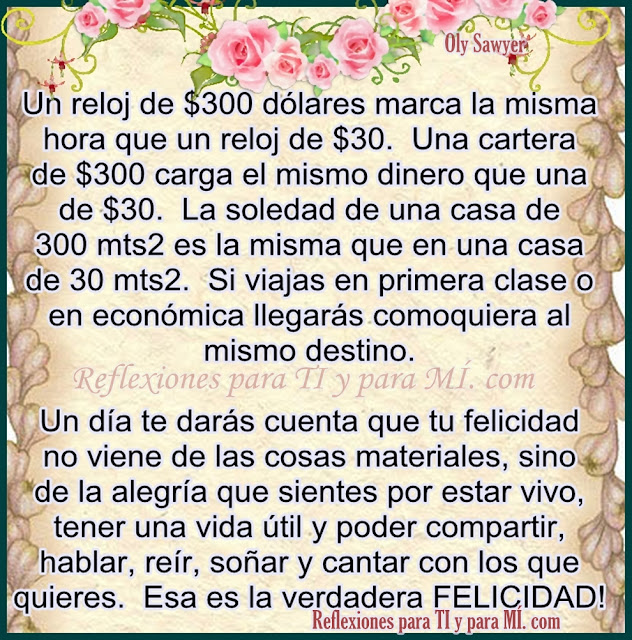 Oly Sawyer

Un reloj de \$300 dólares marca la misma hora que un reloj de \$30. Una cartera de \$300 carga el mismo dinero que una de \$30. La soledad de una casa de 300 mts2 es la misma que en una casa de 30 mts2. Si viajas en primera clase o en económica llegarás comoquiera al mismo destino.

Reflexiones para TI y para MÍ. com

Un día te darás cuenta que tu felicidad no viene de las cosas materiales, sino de la alegría que sientes por estar vivo, tener una vida útil y poder compartir, hablar, reír, soñar y cantar con los que quieres. Esa es la verdadera FELICIDAD!

Reflexiones para TI y para MÍ. com